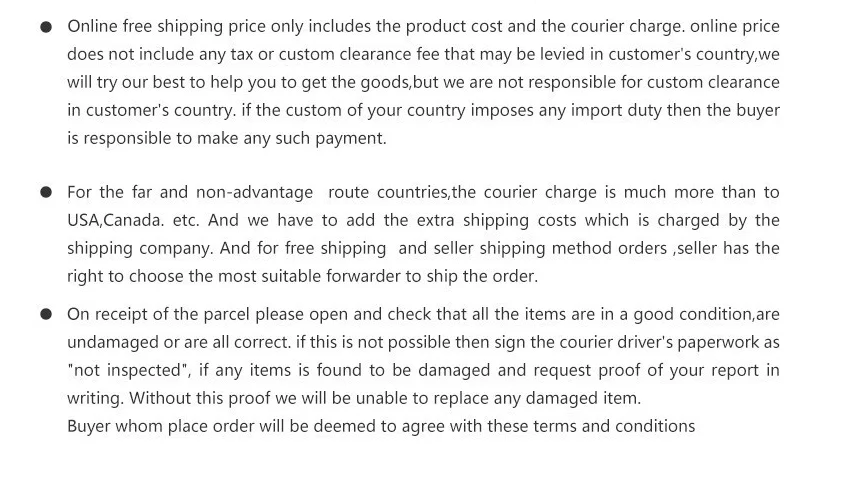 • Online free shipping price only includes the product cost and the courier charge. online price does not include any tax or custom clearance fee that may be levied in customer's country,we will try our best to help you to get the goods,but we are not responsible for custom clearance in customer's country. if the custom of your country imposes any import duty then the buyer is responsible to make any such payment.

• For the far and non-advantage route countries,the courier charge is much more than to USA,Canada. etc. And we have to add the extra shipping costs which is charged by the shipping company. And for free shipping and seller shipping method orders ,seller has the right to choose the most suitable forwarder to ship the order.

• On receipt of the parcel please open and check that all the items are in a good condition,are undamaged or are all correct. if this is not possible then sign the courier driver's paperwork as "not inspected", if any items is found to be damaged and request proof of your report in writing. Without this proof we will be unable to replace any damaged item.
Buyer whom place order will be deemed to agree with these terms and conditions